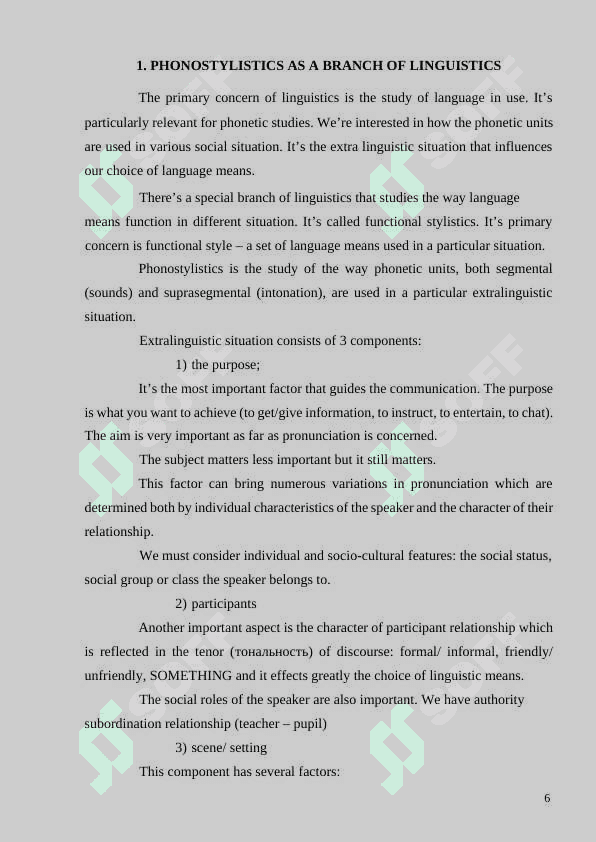 1. PHONOSTYLISTICS AS A BRANCH OF LINGUISTICS

The primary concern of linguistics is the study of language in use. It's particularly relevant for phonetic studies. We're interested in how the phonetic units are used in various social situation. It's the extra linguistic situation that influences our choice of language means.

There's a special branch of linguistics that studies the way language means function in different situation. It's called functional stylistics. It's primary concern is functional style – a set of language means used in a particular situation.

Phonostylistics is the study of the way phonetic units, both segmental (sounds) and suprasegmental (intonation), are used in a particular extralinguistic situation.

Extralinguistic situation consists of 3 components:

1) the purpose;

It's the most important factor that guides the communication. The purpose is what you want to achieve (to get/give information, to instruct, to entertain, to chat). The aim is very important as far as pronunciation is concerned.

The subject matters less important but it still matters.

This factor can bring numerous variations in pronunciation which are determined both by individual characteristics of the speaker and the character of their relationship.

We must consider individual and socio-cultural features: the social status, social group or class the speaker belongs to.

2) participants

Another important aspect is the character of participant relationship which is reflected in the tenor (тональность) of discourse: formal/ informal, friendly/ unfriendly, SOMETHING and it effects greatly the choice of linguistic means.

The social roles of the speaker are also important. We have authority subordination relationship (teacher – pupil)

3) scene/ setting

This component has several factors:

6